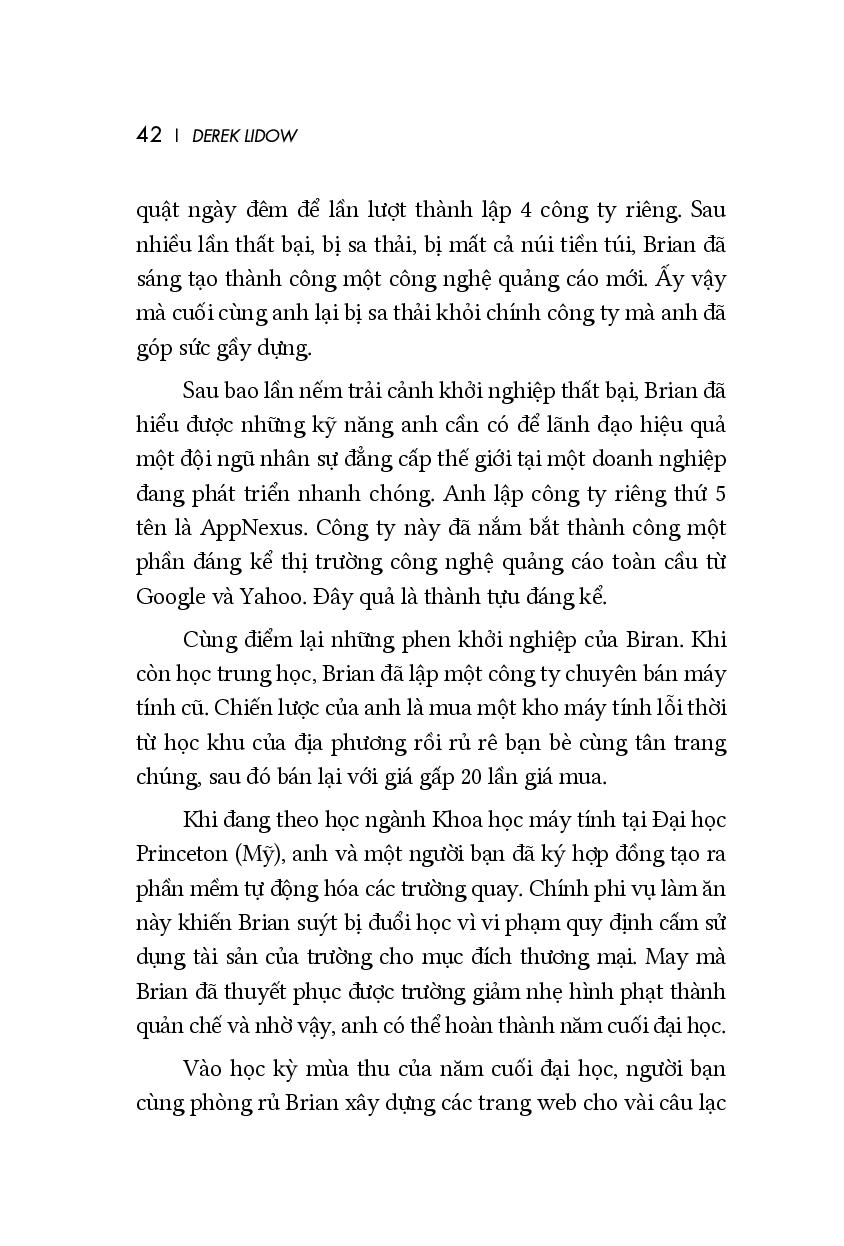 42 | DEREK LIDOW

quật ngày đêm để lần lượt thành lập 4 công ty riêng. Sau nhiều lần thất bại, bị sa thải, bị mất cả núi tiền túi, Brian đã sáng tạo thành công một công nghệ quảng cáo mới. Ấy vậy mà cuối cùng anh lại bị sa thải khỏi chính công ty mà anh đã góp sức gầy dựng.

Sau bao lần nếm trải cảnh khởi nghiệp thất bại, Brian đã hiểu được những kỹ năng anh cần có để lãnh đạo hiệu quả một đội ngũ nhân sự đẳng cấp thế giới tại một doanh nghiệp đang phát triển nhanh chóng. Anh lập công ty riêng thứ 5 tên là AppNexus. Công ty này đã nắm bắt thành công một phần đáng kể thị trường công nghệ quảng cáo toàn cầu từ Google và Yahoo. Đây quả là thành tựu đáng kể.

Cùng điểm lại những phen khởi nghiệp của Biran. Khi còn học trung học, Brian đã lập một công ty chuyên bán máy tính cũ. Chiến lược của anh là mua một kho máy tính lỗi thời từ học khu của địa phương rồi rủ rê bạn bè cùng tân trang chúng, sau đó bán lại với giá gấp 20 lần giá mua.

Khi đang theo học ngành Khoa học máy tính tại Đại học Princeton (Mỹ), anh và một người bạn đã ký hợp đồng tạo ra phần mềm tự động hóa các trường quay. Chính phi vụ làm ăn này khiến Brian suýt bị đuổi học vì vi phạm quy định cấm sử dụng tài sản của trường cho mục đích thương mại. May mà Brian đã thuyết phục được trường giảm nhẹ hình phạt thành quản chế và nhờ vậy, anh có thể hoàn thành năm cuối đại học.

Vào học kỳ mùa thu của năm cuối đại học, người bạn cùng phòng rủ Brian xây dựng các trang web cho vài câu lạc